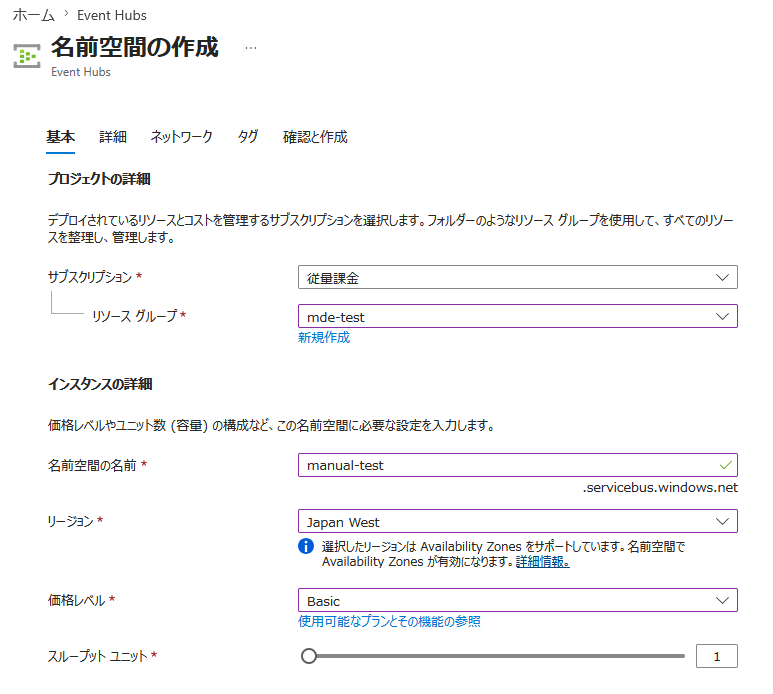 ホーム > Event Hubs

名前空間の作成 ...
Event Hubs

基本 詳細 ネットワーク タグ 確認と作成

プロジェクトの詳細

デプロイされているリソースとコストを管理するサブスクリプションを選択します。フォルダーのようなリソース グループを使用して、すべてのリソースを整理し、管理します。

サブスクリプション * 従量課金

リソース グループ * mde-test

新規作成

インスタンスの詳細

価格レベルやユニット数 (容量) の構成など、この名前空間に必要な設定を入力します。

名前空間の名前 * manual-test

.servicebus.windows.net

リージョン * Japan West

選択したリージョンは Availability Zones をサポートしています。名前空間で Availability Zones が有効になります。詳細情報。

価格レベル * Basic

使用可能なプランとその機能の参照

スループット ユニット * 1